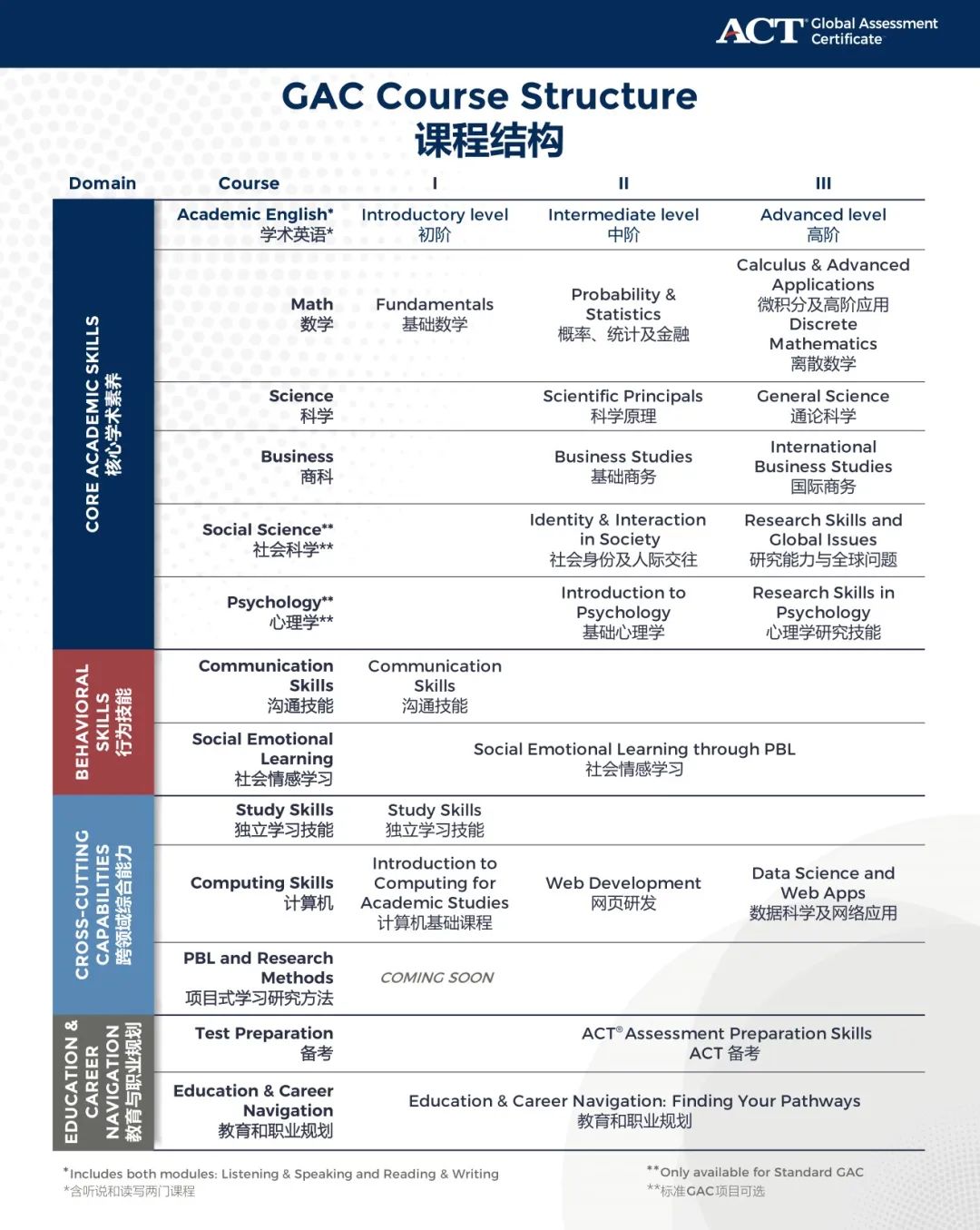 ACT® Global Assessment Certificate

GAC Course Structure
课程结构

| Domain | Course | I | II | III |
|---|---|---|---|---|
| CORE ACADEMIC SKILLS 核心学术素养 | Academic English* 学术英语* | Introductory level 初阶 | Intermediate level 中阶 | Advanced level 高阶 |
| | Math 数学 | Fundamentals 基础数学 | Probability & Statistics 概率、统计及金融 | Calculus & Advanced Applications 微积分及高阶应用 Discrete Mathematics 离散数学 |
| | Science 科学 | | Scientific Principals 科学原理 | General Science 通论科学 |
| | Business 商科 | | Business Studies 基础商务 | International Business Studies 国际商务 |
| | Social Science** 社会科学** | | Identity & Interaction in Society 社会身份及人际交往 | Research Skills and Global Issues 研究能力与全球问题 |
| | Psychology** 心理学** | | Introduction to Psychology 基础心理学 | Research Skills in Psychology 心理学研究技能 |
| BEHAVIORAL SKILLS 行为技能 | Communication Skills 沟通技能 | Communication Skills 沟通技能 | | |
| | Social Emotional Learning 社会情感学习 | Social Emotional Learning through PBL 社会情感学习 | | |
| CROSS-CUTTING CAPABILITIES 跨领域综合能力 | Study Skills 独立学习技能 | Study Skills 独立学习技能 | | |
| | Computing Skills 计算机 | Introduction to Computing for Academic Studies 计算机基础课程 | Web Development 网页研发 | Data Science and Web Apps 数据科学及网络应用 |
| | PBL and Research Methods 项目式学习研究方法 | COMING SOON | | |
| EDUCATION & CAREER NAVIGATION 教育与职业规划 | Test Preparation 备考 | ACT® Assessment Preparation Skills ACT 备考 | | |
| | Education & Career Navigation 教育和职业规划 | Education & Career Navigation: Finding Your Pathways 教育和职业规划 | | |

*Includes both modules: Listening & Speaking and Reading & Writing
*含听说和读写两门课程

**Only available for Standard GAC
**标准GAC项目可选